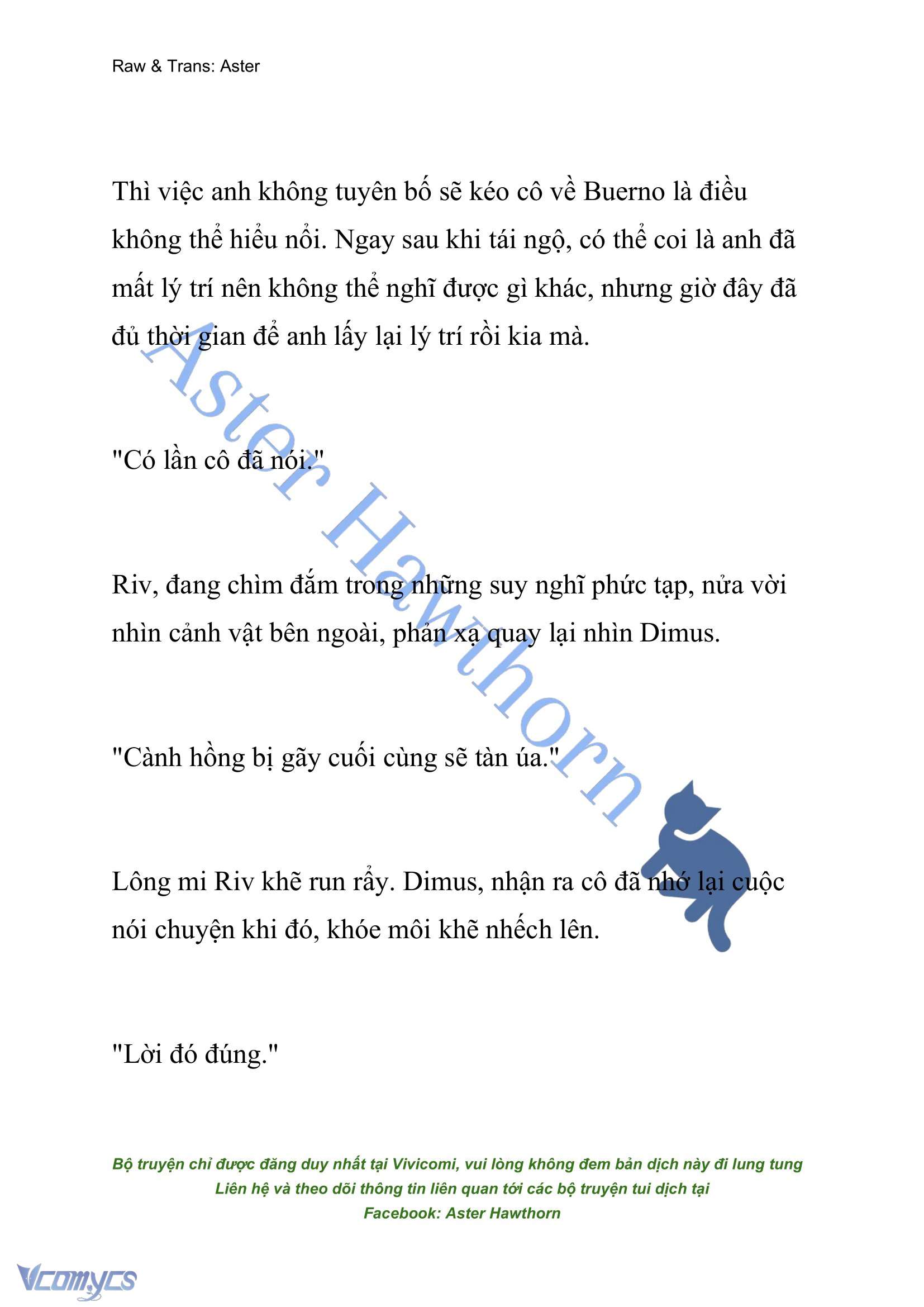 Raw & Trans: Aster

Thì việc anh không tuyên bố sẽ kéo cô về Buerno là điều không thể hiểu nổi. Ngay sau khi tái ngộ, có thể coi là anh đã mất lý trí nên không thể nghĩ được gì khác, nhưng giờ đây đã đủ thời gian để anh lấy lại lý trí rồi kia mà.

"Có lần cô đã nói."

Riv, đang chìm đắm trong những suy nghĩ phức tạp, nửa vời nhìn cảnh vật bên ngoài, phản xạ quay lại nhìn Dimus.

"Cành hồng bị gãy cuối cùng sẽ tàn úa."

Lông mi Riv khẽ run rẩy. Dimus, nhận ra cô đã nhớ lại cuộc nói chuyện khi đó, khóe môi khẽ nhếch lên.

"Lời đó đúng."

Aster Hawthorn

Bộ truyện chỉ được đăng duy nhất tại Vivicomi, vui lòng không đem bản dịch này đi lung tung
Liên hệ và theo dõi thông tin liên quan tới các bộ truyện tui dịch tại
Facebook: Aster Hawthorn

Vcomycs